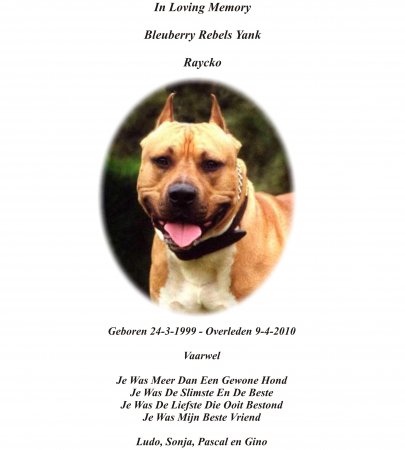 In Loving Memory

Bleuberry Rebels Yank

Raycko

Geboren 24-3-1999 - Overleden 9-4-2010

Vaarwel

Je Was Meer Dan Een Gewone Hond
Je Was De Slimste En De Beste
Je Was De Liefste Die Ooit Bestond
Je Was Mijn Beste Vriend

Ludo, Sonja, Pascal en Gino